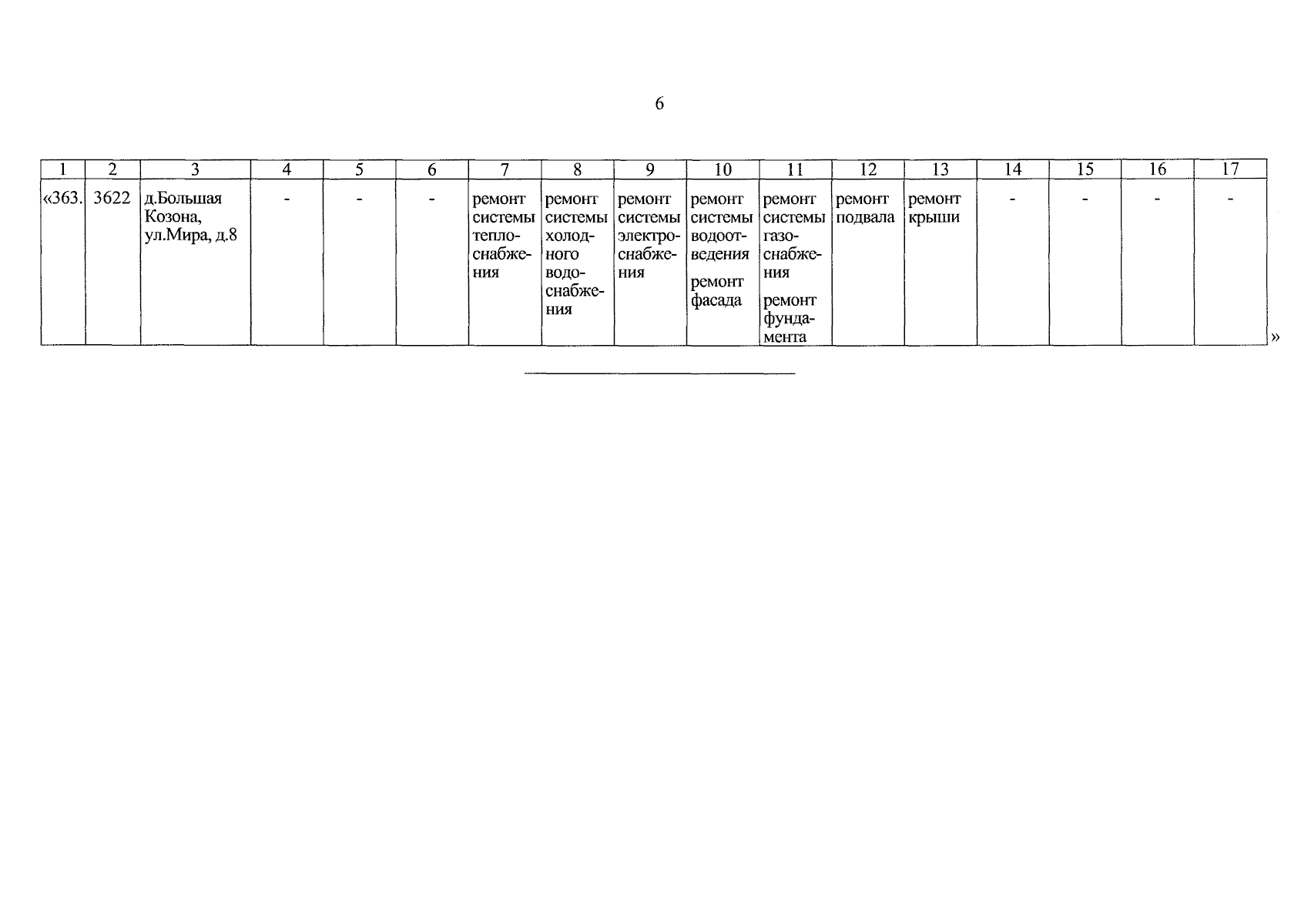 6

| 1 | 2 | 3 | 4 | 5 | 6 | 7 | 8 | 9 | 10 | 11 | 12 | 13 | 14 | 15 | 16 | 17 |
|---|---|---|---|---|---|---|---|---|---|---|---|---|---|---|---|---|
| «363. | 3622 | д.Большая Козона, ул.Мира, д.8 | - | - | - | ремонт системы теплоснабжения | ремонт системы холодного водоснабжения | ремонт системы электроснабжения | ремонт системы водоотведения ремонт фасада | ремонт системы газоснабжения ремонт фундамента | ремонт подвала | ремонт крыши | - | - | - | - |

»